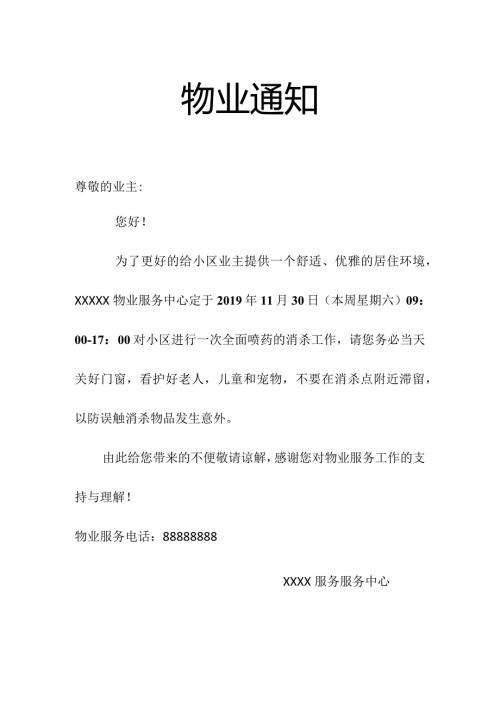 物业通知

尊敬的业主：

您好！

为了更好的给小区业主提供一个舒适、优雅的居住环境，XXXXX 物业服务中心定于 2019 年 11 月 30 日（本周星期六）09：00-17：00 对小区进行一次全面喷药的消杀工作，请您务必当天关好门窗，看护好老人，儿童和宠物，不要在消杀点附近滞留，以防误触消杀物品发生意外。

由此给您带来的不便敬请谅解，感谢您对物业服务工作的支持与理解！

物业服务电话：88888888

XXXX 服务服务中心